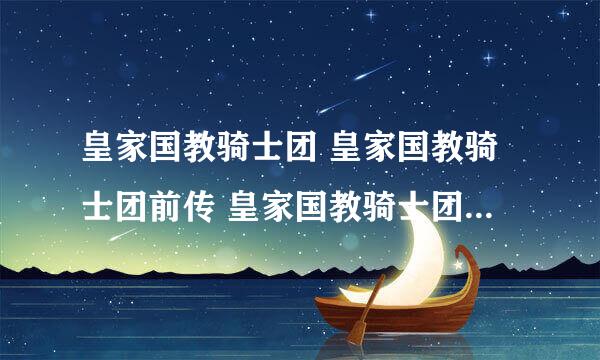 皇家国教骑士团 皇家国教骑士团前传 皇家国教骑士团...